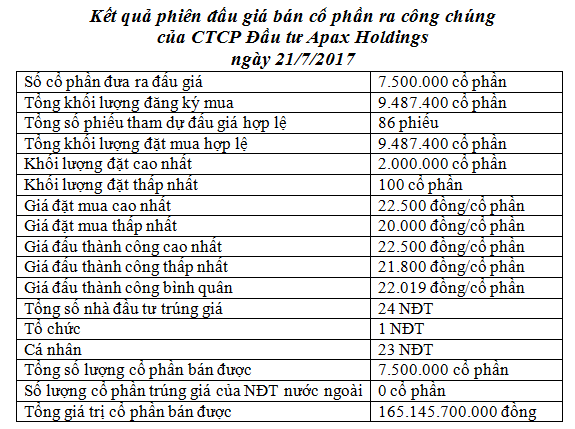 Kết quả phiên đấu giá bán cổ phần ra công chúng của CTCP Đầu tư Apax Holdings ngày 21/7/2017

| | |
|---|---|
| Số cổ phần đưa ra đấu giá | 7.500.000 cổ phần |
| Tổng khối lượng đăng ký mua | 9.487.400 cổ phần |
| Tổng số phiếu tham dự đấu giá hợp lệ | 86 phiếu |
| Tổng khối lượng đặt mua hợp lệ | 9.487.400 cổ phần |
| Khối lượng đặt cao nhất | 2.000.000 cổ phần |
| Khối lượng đặt thấp nhất | 100 cổ phần |
| Giá đặt mua cao nhất | 22.500 đồng/cổ phần |
| Giá đặt mua thấp nhất | 20.000 đồng/cổ phần |
| Giá đấu thành công cao nhất | 22.500 đồng/cổ phần |
| Giá đấu thành công thấp nhất | 21.800 đồng/cổ phần |
| Giá đấu thành công bình quân | 22.019 đồng/cổ phần |
| Tổng số nhà đầu tư trúng giá | 24 NĐT |
| Tổ chức | 1 NĐT |
| Cá nhân | 23 NĐT |
| Tổng số lượng cổ phần bán được | 7.500.000 cổ phần |
| Số lượng cổ phần trúng giá của NĐT nước ngoài | 0 cổ phần |
| Tổng giá trị cổ phần bán được | 165.145.700.000 đồng |